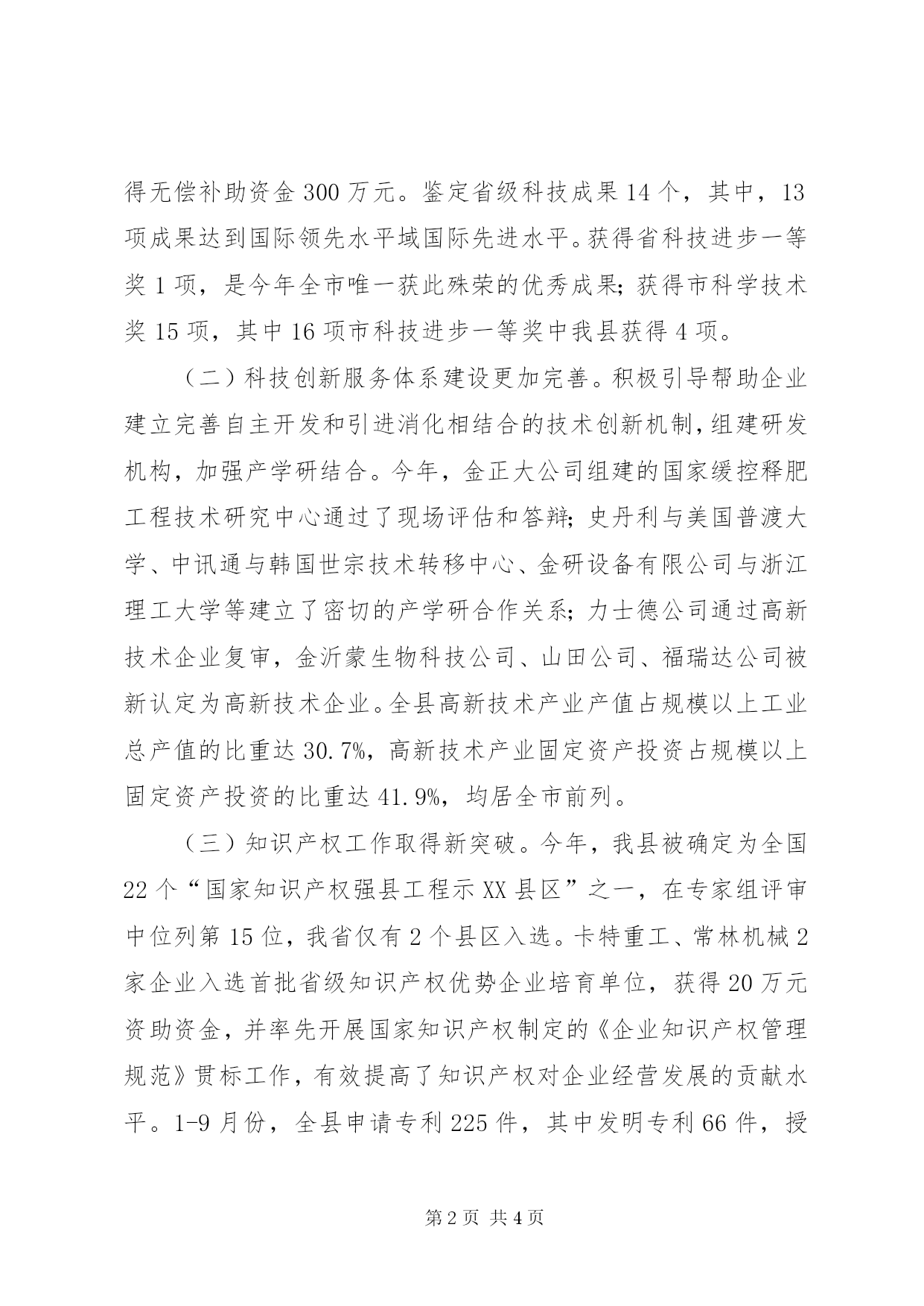 得无偿补助资金300万元。鉴定省级科技成果14个，其中，13项成果达到国际领先水平域国际先进水平。获得省科技进步一等奖1项，是今年全市唯一获此殊荣的优秀成果；获得市科学技术奖15项，其中16项市科技进步一等奖中我县获得4项。

（二）科技创新服务体系建设更加完善。积极引导帮助企业建立完善自主开发和引进消化相结合的技术创新机制，组建研发机构，加强产学研结合。今年，金正大公司组建的国家缓控释肥工程技术研究中心通过了现场评估和答辩；史丹利与美国普渡大学、中讯通与韩国世宗技术转移中心、金研设备有限公司与浙江理工大学等建立了密切的产学研合作关系；力士德公司通过高新技术企业复审，金沂蒙生物科技公司、山田公司、福瑞达公司被新认定为高新技术企业。全县高新技术产业产值占规模以上工业总产值的比重达30.7%，高新技术产业固定资产投资占规模以上固定资产投资的比重达41.9%，均居全市前列。

（三）知识产权工作取得新突破。今年，我县被确定为全国22个“国家知识产权强县工程示XX县区”之一，在专家组评审中位列第15位，我省仅有2个县区入选。卡特重工、常林机械2家企业入选首批省级知识产权优势企业培育单位，获得20万元资助资金，并率先开展国家知识产权制定的《企业知识产权管理规范》贯标工作，有效提高了知识产权对企业经营发展的贡献水平。1-9月份，全县申请专利225件，其中发明专利66件，授

第2页 共4页